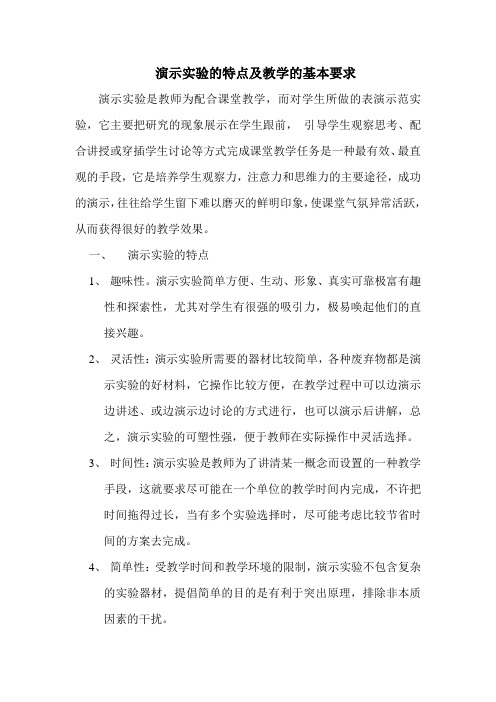 演示实验的特点及教学的基本要求

演示实验是教师为配合课堂教学，而对学生所做的表演示范实验，它主要把研究的现象展示在学生跟前，引导学生观察思考、配合讲授或穿插学生讨论等方式完成课堂教学任务是一种最有效、最直观的手段，它是培养学生观察力，注意力和思维力的主要途径，成功的演示，往往给学生留下难以磨灭的鲜明印象，使课堂气氛异常活跃，从而获得很好的教学效果。

一、 演示实验的特点

1、 趣味性。演示实验简单方便、生动、形象、真实可靠极富有趣性和探索性，尤其对学生有很强的吸引力，极易唤起他们的直接兴趣。

2、 灵活性：演示实验所需要的器材比较简单，各种废弃物都是演示实验的好材料，它操作比较方便，在教学过程中可以边演示边讲述、或边演示边讨论的方式进行，也可以演示后讲解，总之，演示实验的可塑性强，便于教师在实际操作中灵活选择。

3、 时间性：演示实验是教师为了讲清某一概念而设置的一种教学手段，这就要求尽可能在一个单位的教学时间内完成，不许把时间拖得过长，当有多个实验选择时，尽可能考虑比较节省时间的方案去完成。

4、 简单性：受教学时间和教学环境的限制，演示实验不包含复杂的实验器材，提倡简单的目的是有利于突出原理，排除非本质因素的干扰。